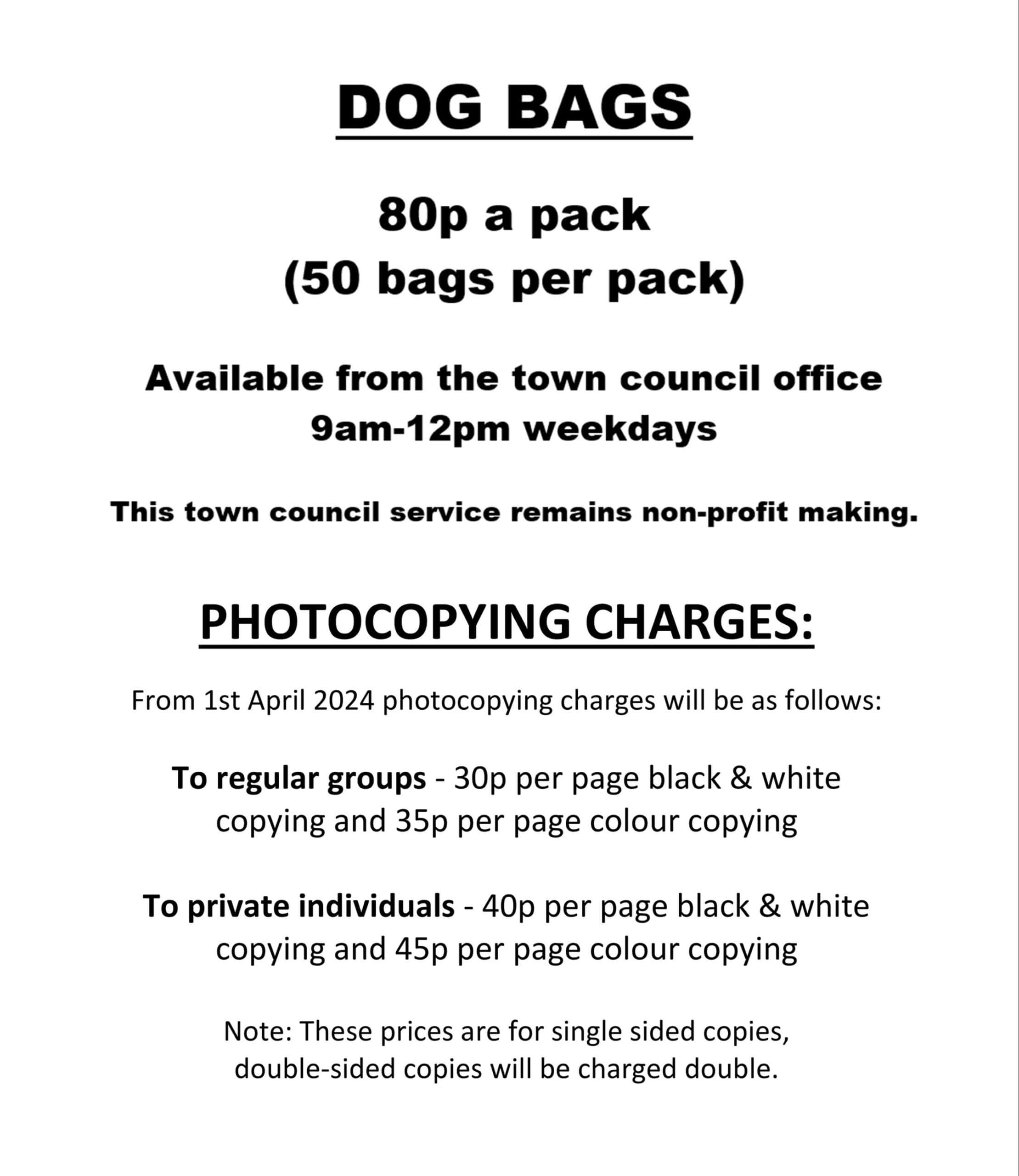 DOG BAGS

80p a pack
(50 bags per pack)

Available from the town council office
9am-12pm weekdays

This town council service remains non-profit making.

PHOTOCOPYING CHARGES:

From 1st April 2024 photocopying charges will be as follows:

To regular groups - 30p per page black & white copying and 35p per page colour copying

To private individuals - 40p per page black & white copying and 45p per page colour copying

Note: These prices are for single sided copies, double-sided copies will be charged double.